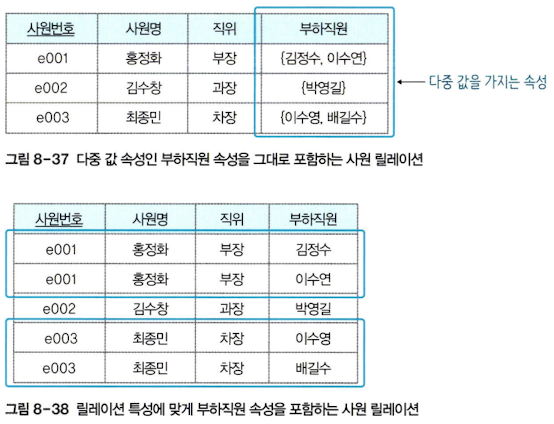 | 사원번호 | 사원명 | 직위 | 부하직원 |
|---|---|---|---|
| e001 | 홍정화 | 부장 | {김정수, 이수연} |
| e002 | 김수창 | 과장 | {박영길} |
| e003 | 최종민 | 차장 | {이수영, 배길수} |

← 다중 값을 가지는 속성

그림 8-37 다중 값 속성인 부하직원 속성을 그대로 포함하는 사원 릴레이션

| 사원번호 | 사원명 | 직위 | 부하직원 |
|---|---|---|---|
| e001 | 홍정화 | 부장 | 김정수 |
| e001 | 홍정화 | 부장 | 이수연 |
| e002 | 김수창 | 과장 | 박영길 |
| e003 | 최종민 | 차장 | 이수영 |
| e003 | 최종민 | 차장 | 배길수 |

그림 8-38 릴레이션 특성에 맞게 부하직원 속성을 포함하는 사원 릴레이션